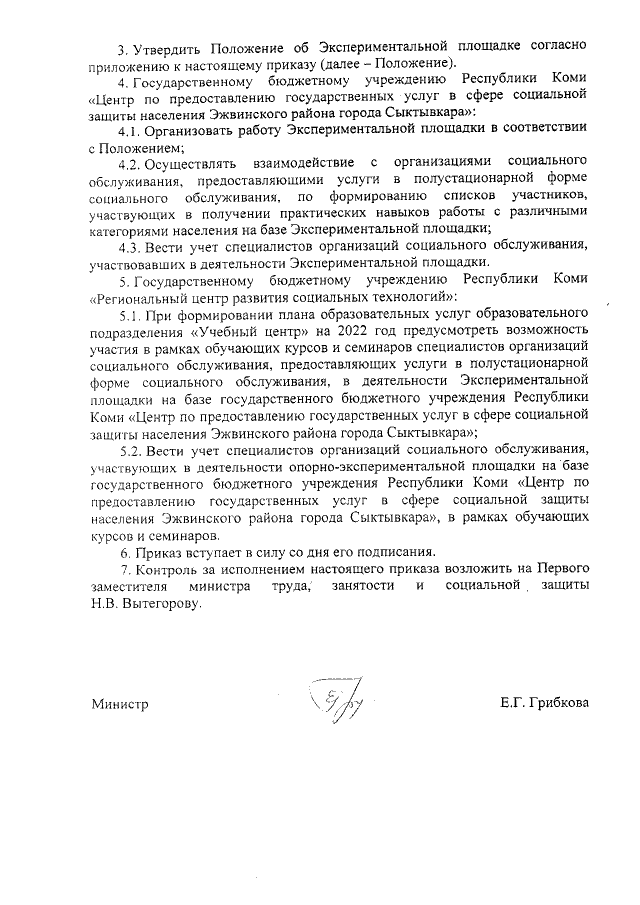 3. Утвердить Положение об Экспериментальной площадке согласно приложению к настоящему приказу (далее – Положение).

4. Государственному бюджетному учреждению Республики Коми «Центр по предоставлению государственных услуг в сфере социальной защиты населения Эжвинского района города Сыктывкара»:

4.1. Организовать работу Экспериментальной площадки в соответствии с Положением;

4.2. Осуществлять взаимодействие с организациями социального обслуживания, предоставляющими услуги в полустационарной форме социального обслуживания, по формированию списков участников, участвующих в получении практических навыков работы с различными категориями населения на базе Экспериментальной площадки;

4.3. Вести учет специалистов организаций социального обслуживания, участвовавших в деятельности Экспериментальной площадки.

5. Государственному бюджетному учреждению Республики Коми «Региональный центр развития социальных технологий»:

5.1. При формировании плана образовательных услуг образовательного подразделения «Учебный центр» на 2022 год предусмотреть возможность участия в рамках обучающих курсов и семинаров специалистов организаций социального обслуживания, предоставляющих услуги в полустационарной форме социального обслуживания, в деятельности Экспериментальной площадки на базе государственного бюджетного учреждения Республики Коми «Центр по предоставлению государственных услуг в сфере социальной защиты населения Эжвинского района города Сыктывкара»;

5.2. Вести учет специалистов организаций социального обслуживания, участвующих в деятельности опорно-экспериментальной площадки на базе государственного бюджетного учреждения Республики Коми «Центр по предоставлению государственных услуг в сфере социальной защиты населения Эжвинского района города Сыктывкара», в рамках обучающих курсов и семинаров.

6. Приказ вступает в силу со дня его подписания.

7. Контроль за исполнением настоящего приказа возложить на Первого заместителя министра труда, занятости и социальной защиты Н.В. Вытегорову.

Министр Е.Г. Грибкова